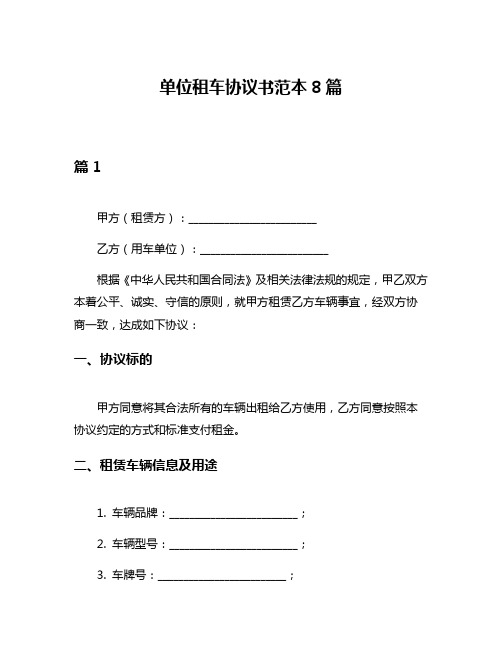 单位租车协议书范本 8 篇

篇 1

甲方（租赁方）：________________________

乙方（用车单位）：________________________

根据《中华人民共和国合同法》及相关法律法规的规定，甲乙双方本着公平、诚实、守信的原则，就甲方租赁乙方车辆事宜，经双方协商一致，达成如下协议：

一、协议标的

甲方同意将其合法所有的车辆出租给乙方使用，乙方同意按照本协议约定的方式和标准支付租金。

二、租赁车辆信息及用途

1. 车辆品牌：________________________；

2. 车辆型号：________________________；

3. 车牌号：________________________；